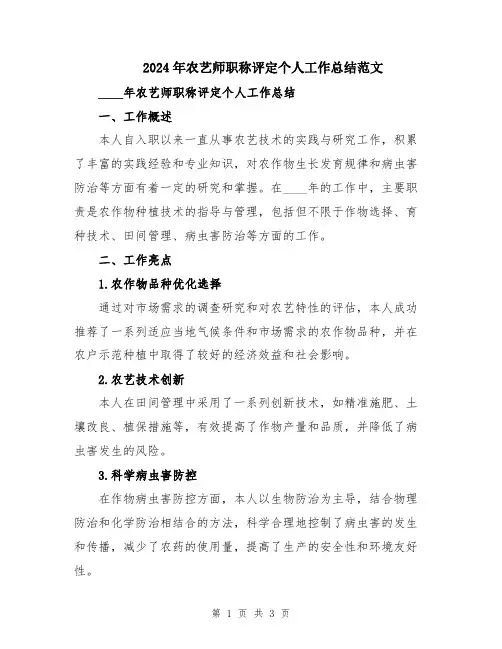 2024年农艺师职称评定个人工作总结范文

____年农艺师职称评定个人工作总结

一、工作概述

本人自入职以来一直从事农艺技术的实践与研究工作，积累了丰富的实践经验和专业知识，对农作物生长发育规律和病虫害防治等方面有着一定的研究和掌握。在____年的工作中，主要职责是农作物种植技术的指导与管理，包括但不限于作物选择、育种技术、田间管理、病虫害防治等方面的工作。

二、工作亮点

1.农作物品种优化选择

通过对市场需求的调查研究和对农艺特性的评估，本人成功推荐了一系列适应当地气候条件和市场需求的农作物品种，并在农户示范种植中取得了较好的经济效益和社会影响。

2.农艺技术创新

本人在田间管理中采用了一系列创新技术，如精准施肥、土壤改良、植保措施等，有效提高了作物产量和品质，并降低了病虫害发生的风险。

3.科学病虫害防控

在作物病虫害防控方面，本人以生物防治为主导，结合物理防治和化学防治相结合的方法，科学合理地控制了病虫害的发生和传播，减少了农药的使用量，提高了生产的安全性和环境友好性。

第 1 页 共 3 页